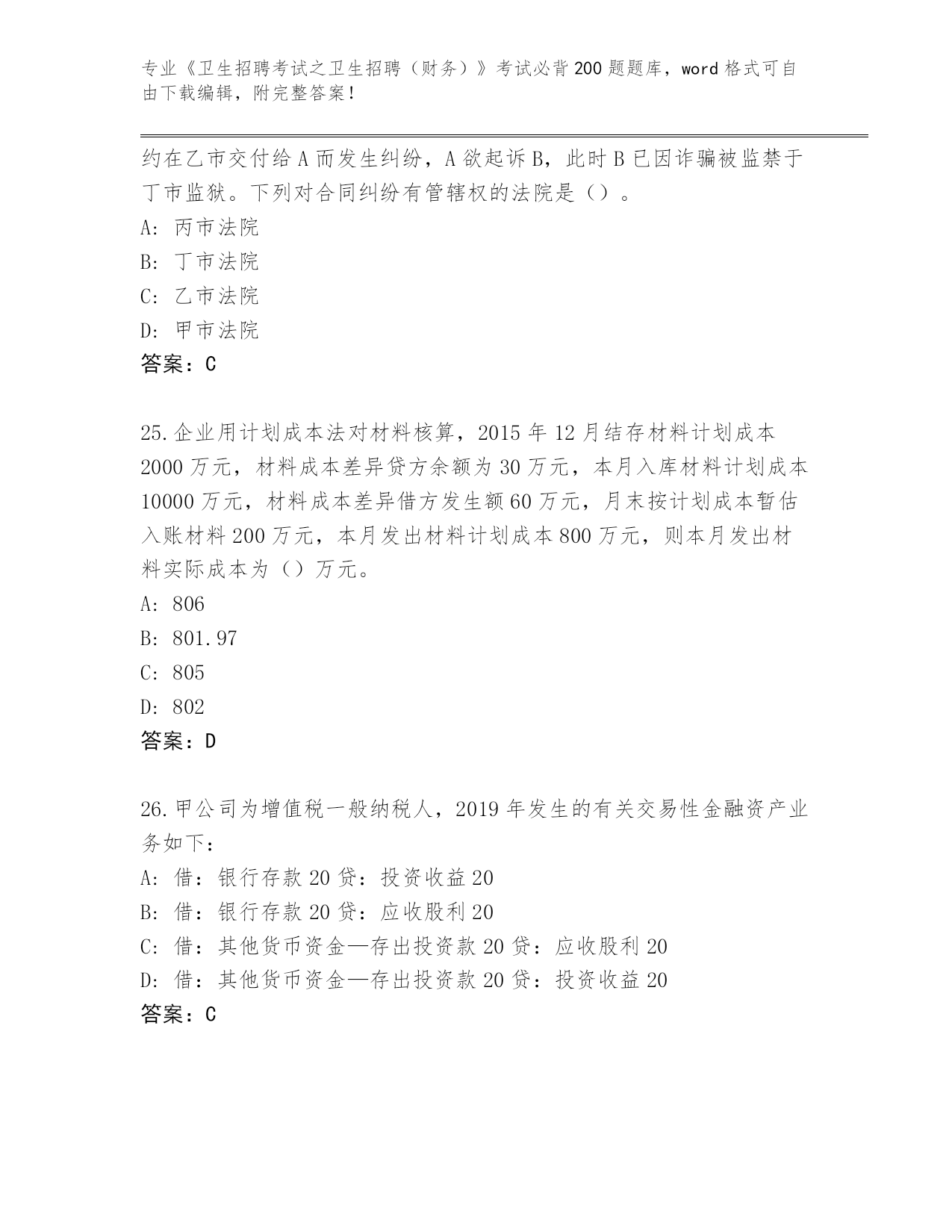 专业《卫生招聘考试之卫生招聘（财务）》考试必背200题题库，word格式可自由下载编辑，附完整答案！

约在乙市交付给A而发生纠纷，A欲起诉B，此时B已因诈骗被监禁于丁市监狱。下列对合同纠纷有管辖权的法院是（）。
A：丙市法院
B：丁市法院
C：乙市法院
D：甲市法院
答案：C

25.企业用计划成本法对材料核算，2015年12月结存材料计划成本2000万元，材料成本差异贷方余额为30万元，本月入库材料计划成本10000万元，材料成本差异借方发生额60万元，月末按计划成本暂估入账材料200万元，本月发出材料计划成本800万元，则本月发出材料实际成本为（）万元。
A：806
B：801.97
C：805
D：802
答案：D

26.甲公司为增值税一般纳税人，2019年发生的有关交易性金融资产业务如下：
A：借：银行存款20贷：投资收益20
B：借：银行存款20贷：应收股利20
C：借：其他货币资金—存出投资款20贷：应收股利20
D：借：其他货币资金—存出投资款20贷：投资收益20
答案：C